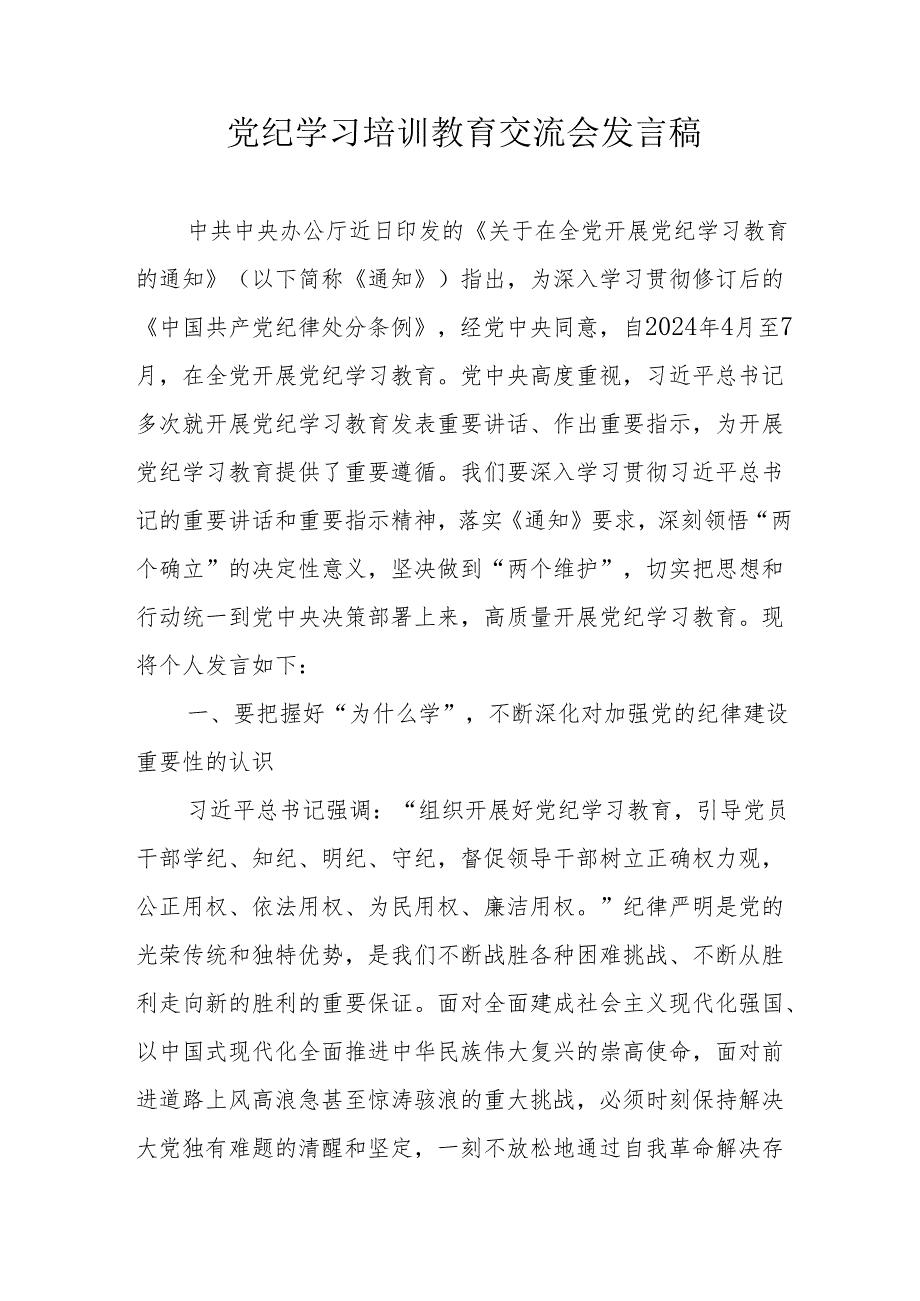 党纪学习培训教育交流会发言稿

中共中央办公厅近日印发的《关于在全党开展党纪学习教育的通知》（以下简称《通知》）指出，为深入学习贯彻修订后的《中国共产党纪律处分条例》，经党中央同意，自2024年4月至7月，在全党开展党纪学习教育。党中央高度重视，习近平总书记多次就开展党纪学习教育发表重要讲话、作出重要指示，为开展党纪学习教育提供了重要遵循。我们要深入学习贯彻习近平总书记的重要讲话和重要指示精神，落实《通知》要求，深刻领悟“两个确立”的决定性意义，坚决做到“两个维护”，切实把思想和行动统一到党中央决策部署上来，高质量开展党纪学习教育。现将个人发言如下：

一、要把握好“为什么学”，不断深化对加强党的纪律建设重要性的认识

习近平总书记强调：“组织开展好党纪学习教育，引导党员干部学纪、知纪、明纪、守纪，督促领导干部树立正确权力观，公正用权、依法用权、为民用权、廉洁用权。”纪律严明是党的光荣传统和独特优势，是我们不断战胜各种困难挑战、不断从胜利走向新的胜利的重要保证。面对全面建成社会主义现代化强国、以中国式现代化全面推进中华民族伟大复兴的崇高使命，面对前进道路上风高浪急甚至惊涛骇浪的重大挑战，必须时刻保持解决大党独有难题的清醒和坚定，一刻不放松地通过自我革命解决存